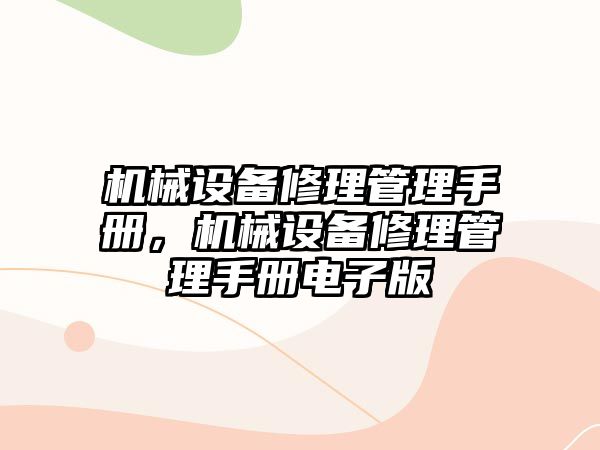 机械设备修理管理手册，机械设备修理管理手册电子版